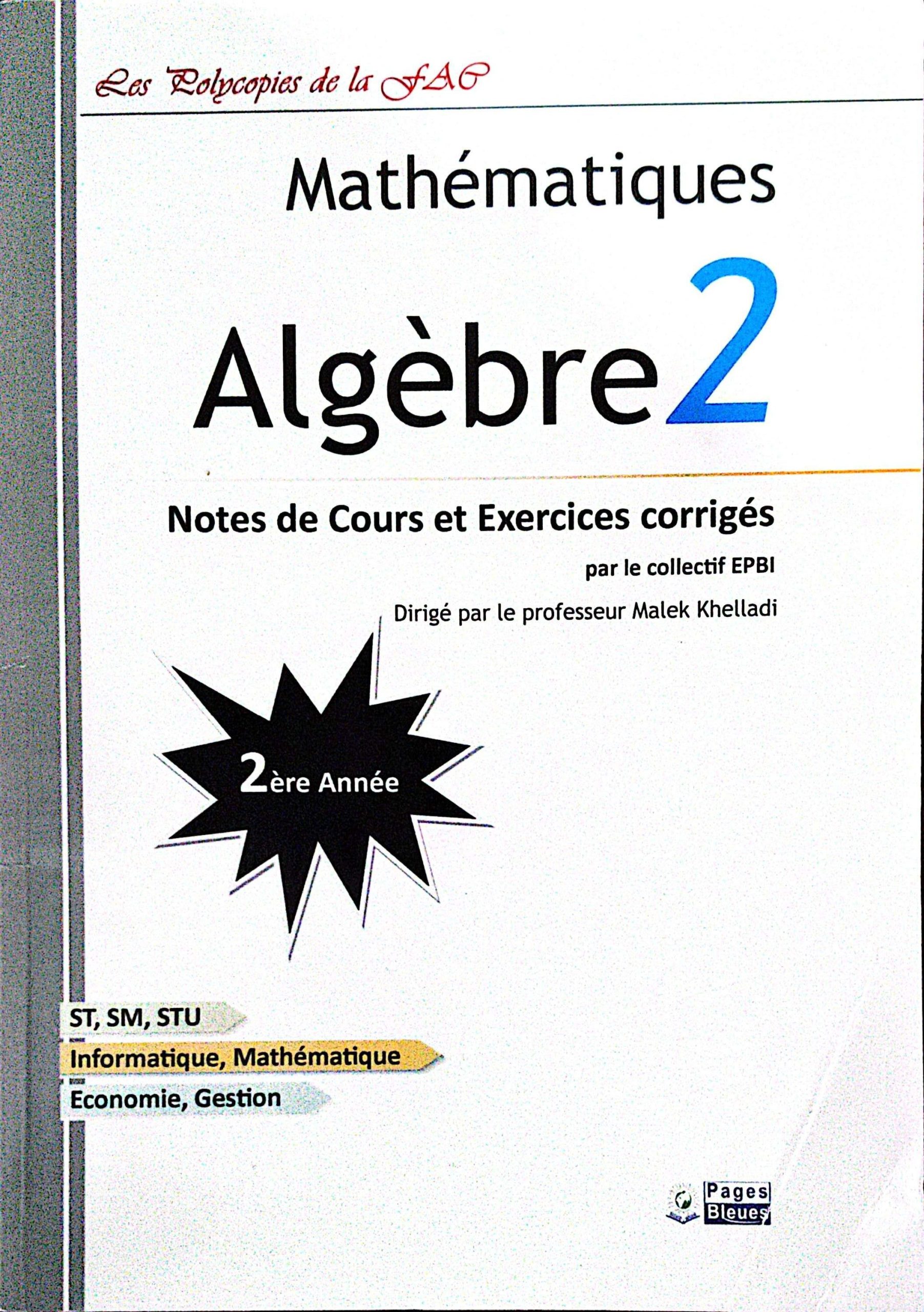 Les Polycopies de la FAC

Mathématiques

Algèbre 2

Notes de Cours et Exercices corrigés

par le collectif EPBI

Dirigé par le professeur Malek Khelladi

2ère Année

ST, SM, STU

Informatique, Mathématique

Economie, Gestion

Pages Bleues